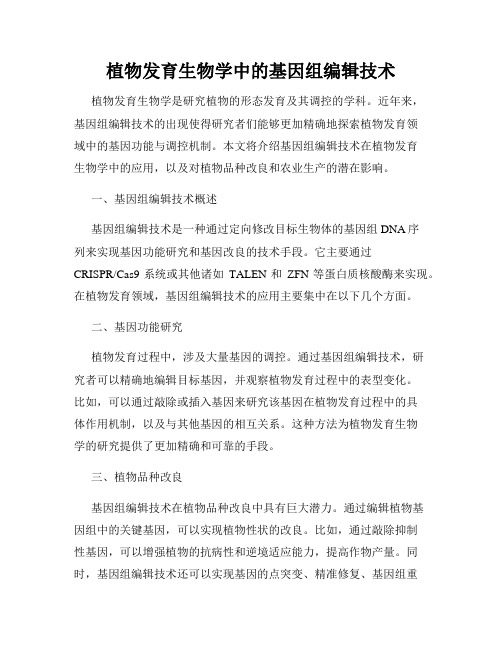 植物发育生物学中的基因组编辑技术

植物发育生物学是研究植物的形态发育及其调控的学科。近年来，基因组编辑技术的出现使得研究者们能够更加精确地探索植物发育领域中的基因功能与调控机制。本文将介绍基因组编辑技术在植物发育生物学中的应用，以及对植物品种改良和农业生产的潜在影响。

一、基因组编辑技术概述

基因组编辑技术是一种通过定向修改目标生物体的基因组 DNA 序列来实现基因功能研究和基因改良的技术手段。它主要通过 CRISPR/Cas9 系统或其他诸如 TALEN 和 ZFN 等蛋白质核酸酶来实现。在植物发育领域，基因组编辑技术的应用主要集中在以下几个方面。

二、基因功能研究

植物发育过程中，涉及大量基因的调控。通过基因组编辑技术，研究者可以精确地编辑目标基因，并观察植物发育过程中的表型变化。比如，可以通过敲除或插入基因来研究该基因在植物发育过程中的具体作用机制，以及与其他基因的相互关系。这种方法为植物发育生物学的研究提供了更加精确和可靠的手段。

三、植物品种改良

基因组编辑技术在植物品种改良中具有巨大潜力。通过编辑植物基因组中的关键基因，可以实现植物性状的改良。比如，通过敲除抑制性基因，可以增强植物的抗病性和逆境适应能力，提高作物产量。同时，基因组编辑技术还可以实现基因的点突变、精准修复、基因组重